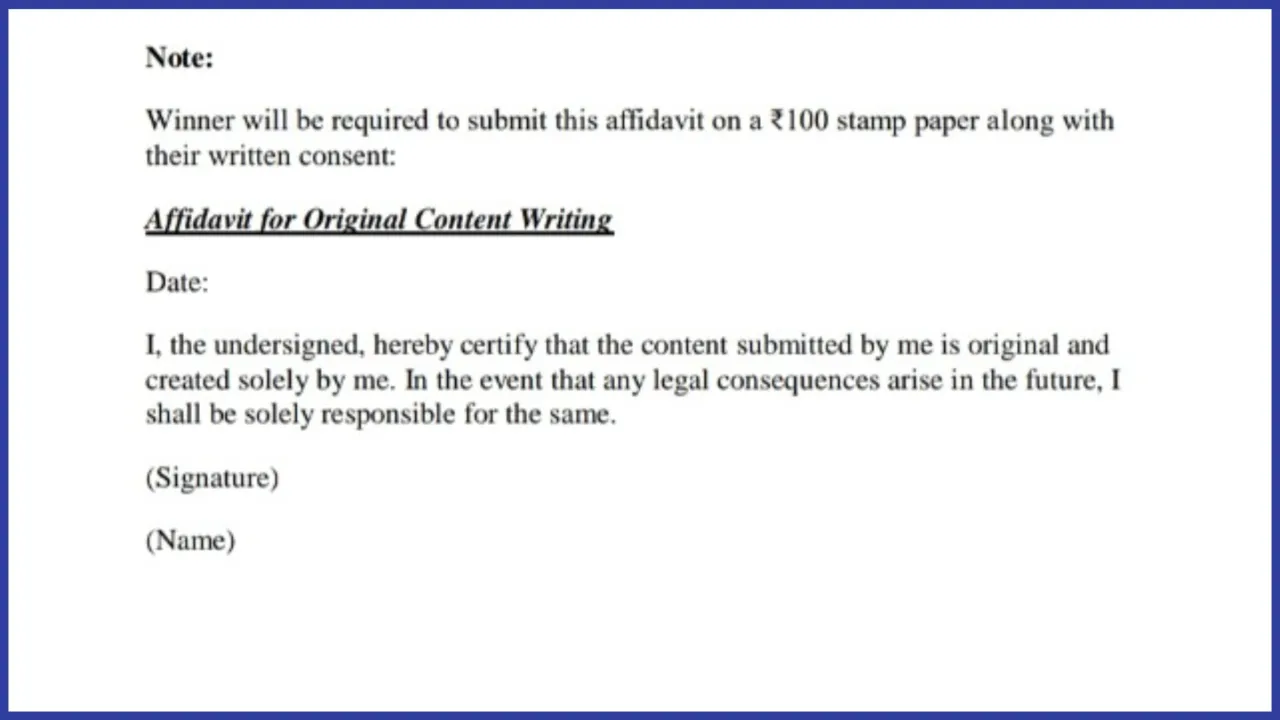 Note:

Winner will be required to submit this affidavit on a ₹100 stamp paper along with their written consent:

Affidavit for Original Content Writing

Date:

I, the undersigned, hereby certify that the content submitted by me is original and created solely by me. In the event that any legal consequences arise in the future, I shall be solely responsible for the same.

(Signature)

(Name)